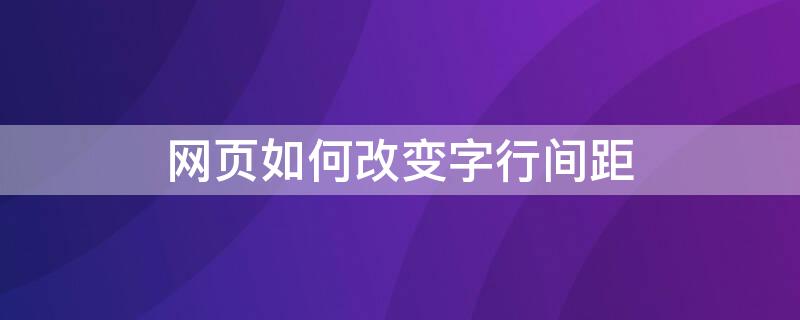 网页如何改变字行间距